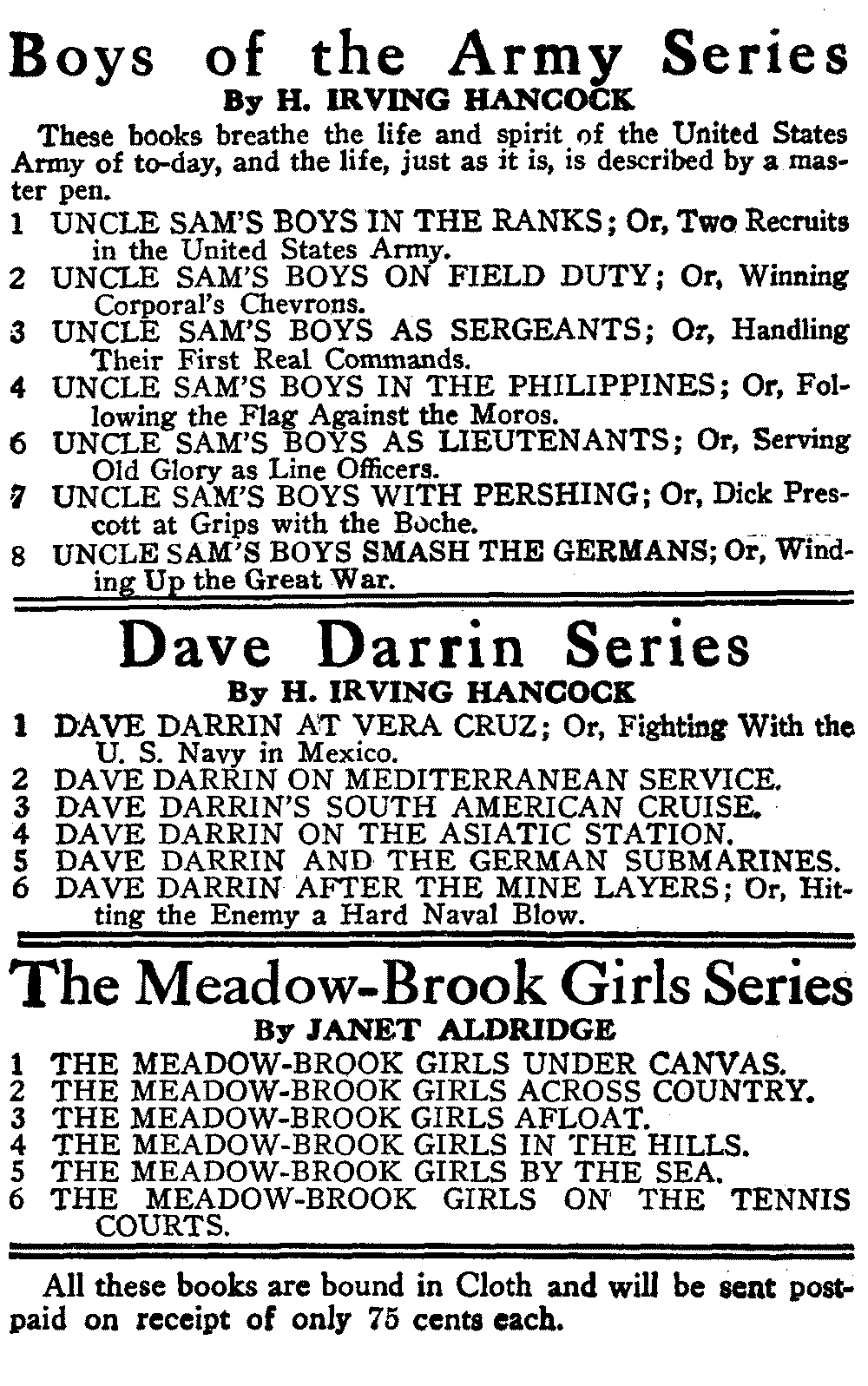 Boys of the Army Series
By H. IRVING HANCOCK

These books breathe the life and spirit of the United States Army of to-day, and the life, just as it is, is described by a master pen.

1 UNCLE SAM'S BOYS IN THE RANKS; Or, Two Recruits in the United States Army.
2 UNCLE SAM'S BOYS ON FIELD DUTY; Or, Winning Corporal's Chevrons.
3 UNCLE SAM'S BOYS AS SERGEANTS; Or, Handling Their First Real Commands.
4 UNCLE SAM'S BOYS IN THE PHILIPPINES; Or, Following the Flag Against the Moros.
6 UNCLE SAM'S BOYS AS LIEUTENANTS; Or, Serving Old Glory as Line Officers.
7 UNCLE SAM'S BOYS WITH PERSHING; Or, Dick Prescott at Grips with the Boche.
8 UNCLE SAM'S BOYS SMASH THE GERMANS; Or, Winding Up the Great War.

Dave Darrin Series
By H. IRVING HANCOCK

1 DAVE DARRIN AT VERA CRUZ; Or, Fighting With the U. S. Navy in Mexico.
2 DAVE DARRIN ON MEDITERRANEAN SERVICE.
3 DAVE DARRIN'S SOUTH AMERICAN CRUISE.
4 DAVE DARRIN ON THE ASIATIC STATION.
5 DAVE DARRIN AND THE GERMAN SUBMARINES.
6 DAVE DARRIN AFTER THE MINE LAYERS; Or, Hitting the Enemy a Hard Naval Blow.

The Meadow-Brook Girls Series
By JANET ALDRIDGE

1 THE MEADOW-BROOK GIRLS UNDER CANVAS.
2 THE MEADOW-BROOK GIRLS ACROSS COUNTRY.
3 THE MEADOW-BROOK GIRLS AFLOAT.
4 THE MEADOW-BROOK GIRLS IN THE HILLS.
5 THE MEADOW-BROOK GIRLS BY THE SEA.
6 THE MEADOW-BROOK GIRLS ON THE TENNIS COURTS.

All these books are bound in Cloth and will be sent postpaid on receipt of only 75 cents each.